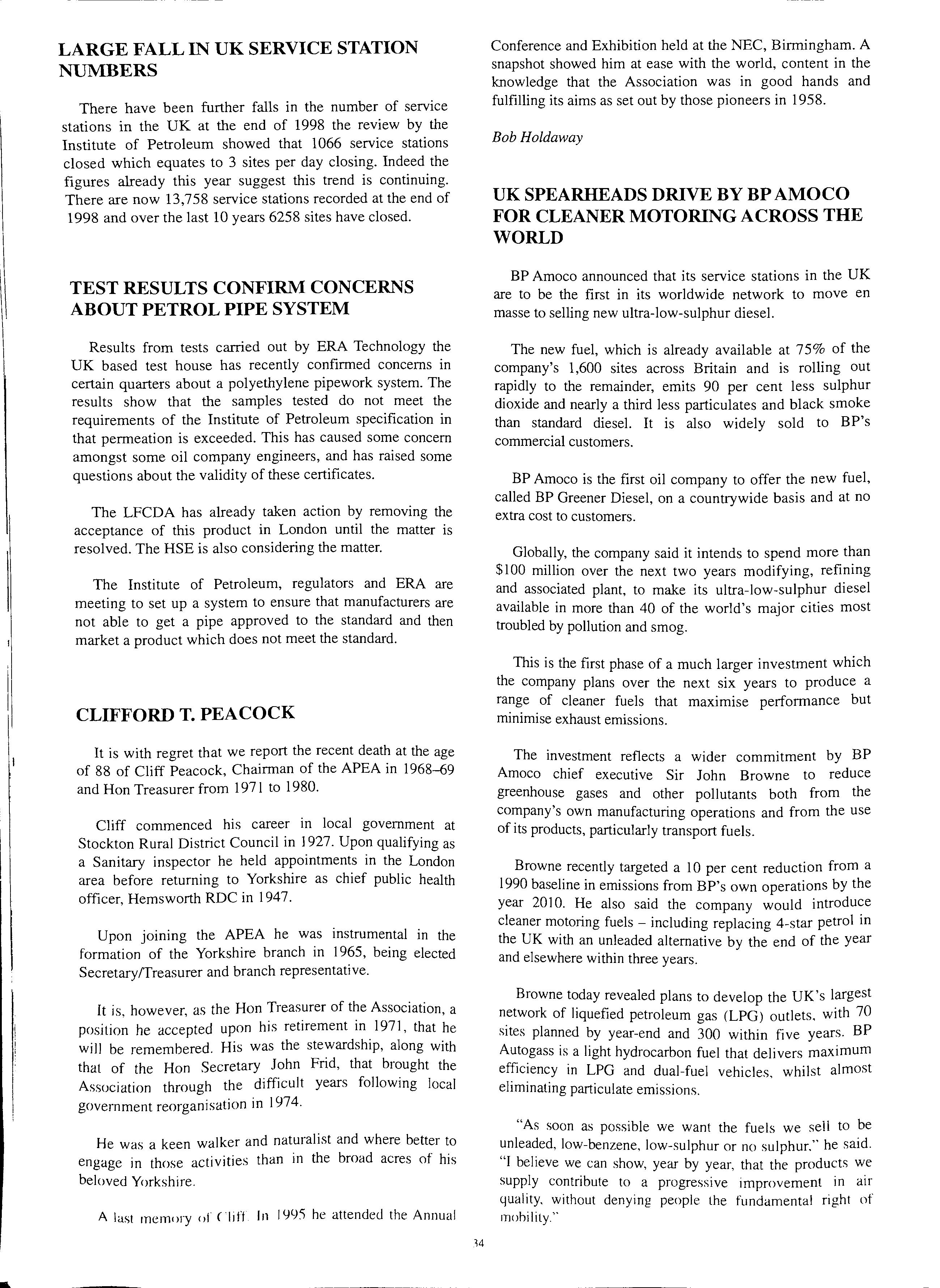 LARGE FALL IN UK SERVICE STATION NUMBERS

There have been further falls in the number of service stations in the UK at the end of 1998 the review by the Institute of Petroleum showed that 1066 service stations closed which equates to 3 sites per day closing. Indeed the figures already this year suggest this trend is continuing. There are now 13,758 service stations recorded at the end of 1998 and over the last 10 years 6258 sites have closed.

TEST RESULTS CONFIRM CONCERNS ABOUT PETROL PIPE SYSTEM

Results from tests carried out by ERA Technology the UK based test house has recently confirmed concerns in certain quarters about a polyethylene pipework system. The results show that the samples tested do not meet the requirements of the Institute of Petroleum specification in that permeation is exceeded. This has caused some concern amongst some oil company engineers, and has raised some questions about the validity of these certificates.

The LFCDA has already taken action by removing the acceptance of this product in London until the matter is resolved. The HSE is also considering the matter.

The Institute of Petroleum, regulators and ERA are meeting to set up a system to ensure that manufacturers are not able to get a pipe approved to the standard and then market a product which does not meet the standard.

CLIFFORD T. PEACOCK

It is with regret that we report the recent death at the age of 88 of Cliff Peacock, Chairman of the APEA in 1968–69 and Hon Treasurer from 1971 to 1980.

Cliff commenced his career in local government at Stockton Rural District Council in 1927. Upon qualifying as a Sanitary inspector he held appointments in the London area before returning to Yorkshire as chief public health officer, Hemsworth RDC in 1947.

Upon joining the APEA he was instrumental in the formation of the Yorkshire branch in 1965, being elected Secretary/Treasurer and branch representative.

It is, however, as the Hon Treasurer of the Association, a position he accepted upon his retirement in 1971, that he will be remembered. His was the stewardship, along with that of the Hon Secretary John Frid, that brought the Association through the difficult years following local government reorganisation in 1974.

He was a keen walker and naturalist and where better to engage in those activities than in the broad acres of his beloved Yorkshire.

A last memory of Cliff. In 1995 he attended the Annual Conference and Exhibition held at the NEC, Birmingham. A snapshot showed him at ease with the world, content in the knowledge that the Association was in good hands and fulfilling its aims as set out by those pioneers in 1958.

Bob Holdaway

UK SPEARHEADS DRIVE BY BP AMOCO FOR CLEANER MOTORING ACROSS THE WORLD

BP Amoco announced that its service stations in the UK are to be the first in its worldwide network to move en masse to selling new ultra-low-sulphur diesel.

The new fuel, which is already available at 75% of the company's 1,600 sites across Britain and is rolling out rapidly to the remainder, emits 90 per cent less sulphur dioxide and nearly a third less particulates and black smoke than standard diesel. It is also widely sold to BP's commercial customers.

BP Amoco is the first oil company to offer the new fuel, called BP Greener Diesel, on a countrywide basis and at no extra cost to customers.

Globally, the company said it intends to spend more than $100 million over the next two years modifying, refining and associated plant, to make its ultra-low-sulphur diesel available in more than 40 of the world's major cities most troubled by pollution and smog.

This is the first phase of a much larger investment which the company plans over the next six years to produce a range of cleaner fuels that maximise performance but minimise exhaust emissions.

The investment reflects a wider commitment by BP Amoco chief executive Sir John Browne to reduce greenhouse gases and other pollutants both from the company's own manufacturing operations and from the use of its products, particularly transport fuels.

Browne recently targeted a 10 per cent reduction from a 1990 baseline in emissions from BP's own operations by the year 2010. He also said the company would introduce cleaner motoring fuels – including replacing 4-star petrol in the UK with an unleaded alternative by the end of the year and elsewhere within three years.

Browne today revealed plans to develop the UK's largest network of liquefied petroleum gas (LPG) outlets, with 70 sites planned by year-end and 300 within five years. BP Autogass is a light hydrocarbon fuel that delivers maximum efficiency in LPG and dual-fuel vehicles, whilst almost eliminating particulate emissions.

"As soon as possible we want the fuels we sell to be unleaded, low-benzene, low-sulphur or no sulphur," he said. "I believe we can show, year by year, that the products we supply contribute to a progressive improvement in air quality, without denying people the fundamental right of mobility."

34